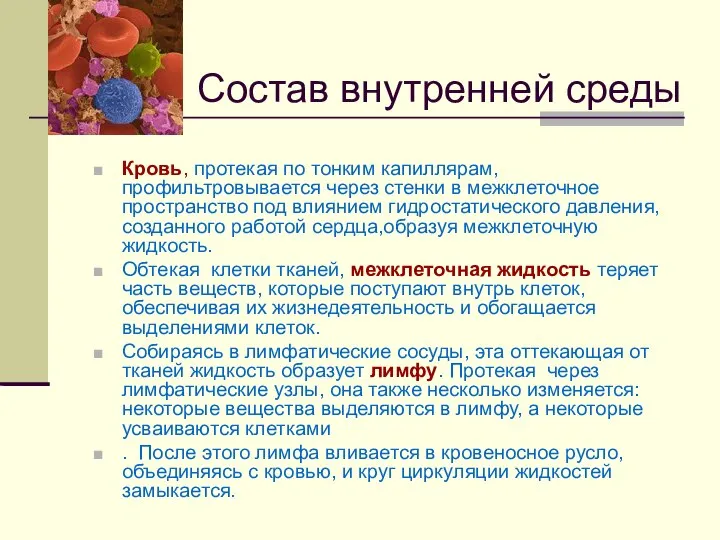 Состав внутренней среды

Кровь, протекая по тонким капиллярам, профильтровывается через стенки в межклеточное пространство под влиянием гидростатического давления, созданного работой сердца,образуя межклеточную жидкость.

Обтекая  клетки тканей, межклеточная жидкость теряет часть веществ, которые поступают внутрь клеток, обеспечивая их жизнедеятельность и обогащается выделениями клеток.

Собираясь в лимфатические сосуды, эта оттекающая от тканей жидкость образует лимфу. Протекая  через лимфатические узлы, она также несколько изменяется: некоторые вещества выделяются в лимфу, а некоторые усваиваются клетками

.  После этого лимфа вливается в кровеносное русло, объединяясь с кровью, и круг циркуляции жидкостей замыкается.